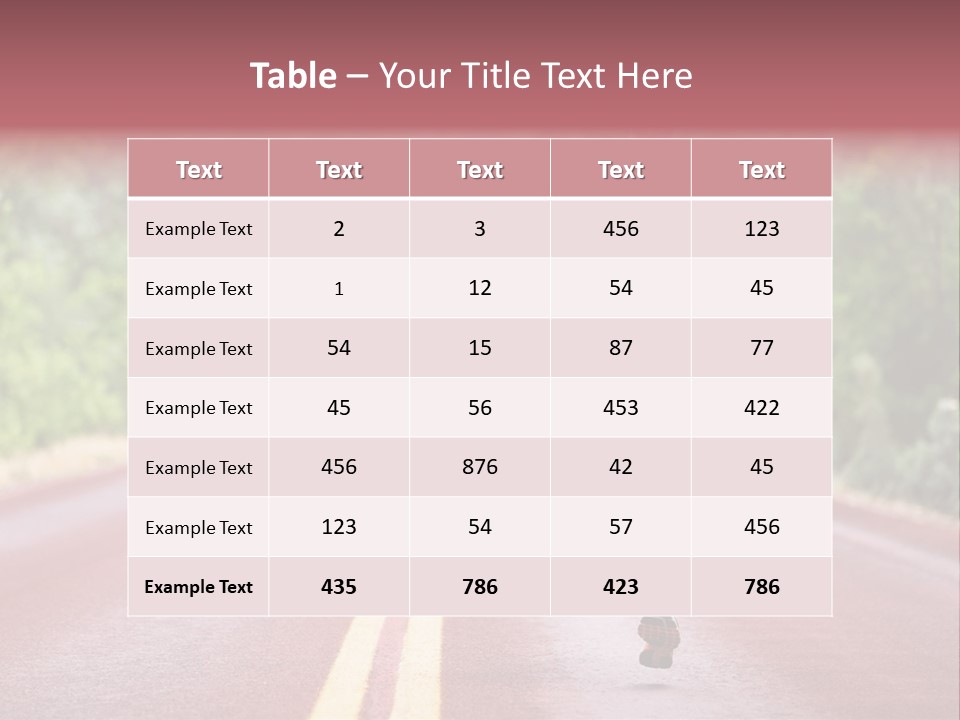 Table – Your Title Text Here

| Text | Text | Text | Text | Text |
|---|---|---|---|---|
| Example Text | 2 | 3 | 456 | 123 |
| Example Text | 1 | 12 | 54 | 45 |
| Example Text | 54 | 15 | 87 | 77 |
| Example Text | 45 | 56 | 453 | 422 |
| Example Text | 456 | 876 | 42 | 45 |
| Example Text | 123 | 54 | 57 | 456 |
| Example Text | 435 | 786 | 423 | 786 |